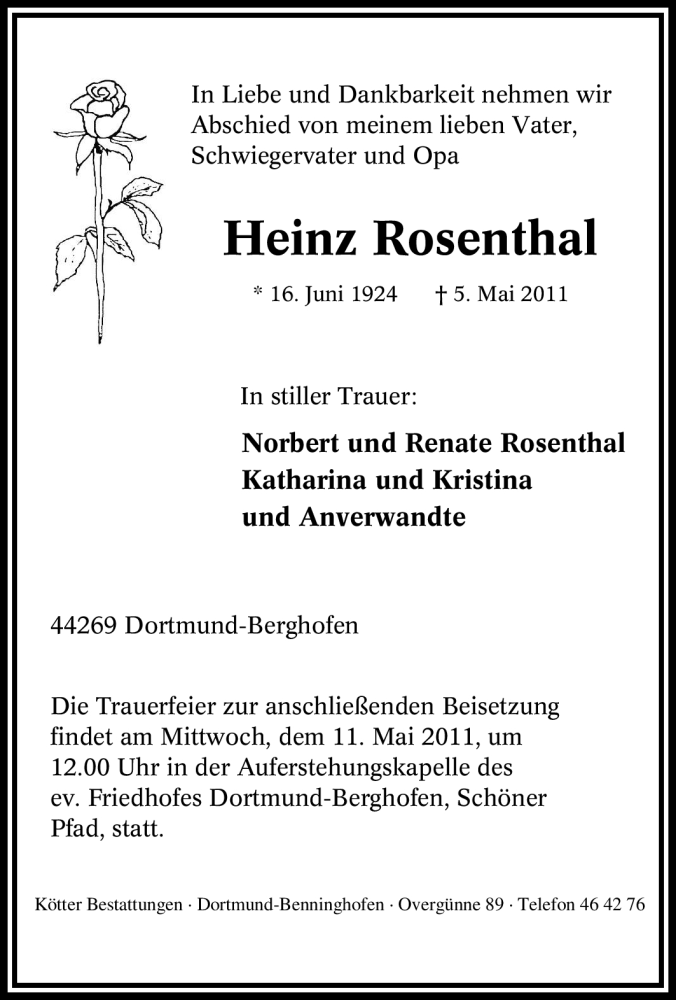 In Liebe und Dankbarkeit nehmen wir Abschied von meinem lieben Vater, Schwiegervater und Opa

Heinz Rosenthal

* 16. Juni 1924 † 5. Mai 2011

In stiller Trauer:

Norbert und Renate Rosenthal
Katharina und Kristina
und Anverwandte

44269 Dortmund-Berghofen

Die Trauerfeier zur anschließenden Beisetzung findet am Mittwoch, dem 11. Mai 2011, um 12.00 Uhr in der Auferstehungskapelle des ev. Friedhofes Dortmund-Berghofen, Schöner Pfad, statt.

Kötter Bestattungen · Dortmund-Benninghofen · Overgünne 89 · Telefon 46 42 76